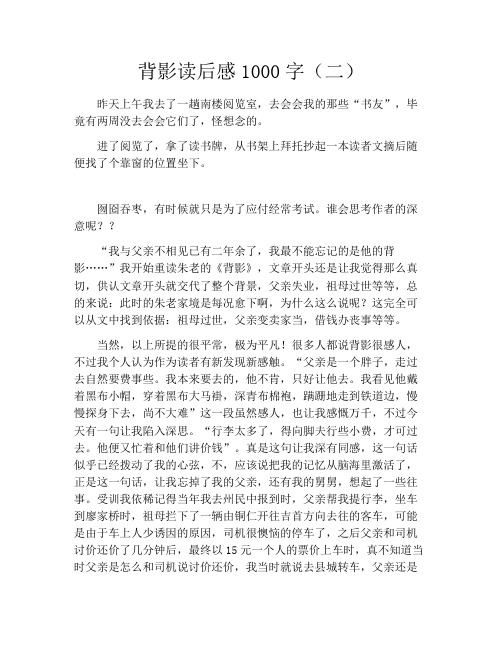 背影读后感 1000 字（二）

昨天上午我去了一趟南楼阅览室，去会会我的那些“书友”，毕竟有两周没去会会它们了，怪想念的。

进了阅览了，拿了读书牌，从书架上拜托抄起一本读者文摘后随便找了个靠窗的位置坐下。

囫囵吞枣，有时候就只是为了应付经常考试。谁会思考作者的深意呢？？

“我与父亲不相见已有二年余了，我最不能忘记的是他的背影……”我开始重读朱老的《背影》，文章开头还是让我觉得那么真切，供认文章开头就交代了整个背景，父亲失业，祖母过世等等，总的来说：此时的朱老家境是每况愈下啊，为什么这么说呢？这完全可以从文中找到依据：祖母过世，父亲变卖家当，借钱办丧事等等。

当然，以上所提的很平常，极为平凡！很多人都说背影很感人，不过我个人认为作为读者有新发现新感触。“父亲是一个胖子，走过去自然要费事些。我本来要去的，他不肯，只好让他去。我看见他戴着黑布小帽，穿着黑布大马褂，深青布棉袍，蹒跚地走到铁道边，慢慢探身下去，尚不大难”这一段虽然感人，也让我感慨万千，不过今天有一句让我陷入深思。“行李太多了，得向脚夫行些小费，才可过去。他便又忙着和他们讲价钱”。真是这句让我深有同感，这一句话似乎已经拨动了我的心弦，不，应该说把我的记忆从脑海里激活了，正是这一句话，让我忘掉了我的父亲，还有我的舅舅，想起了一些往事。受训我依稀记得当年我去州民中报到时，父亲帮我提行李，坐车到廖家桥时，祖母拦下了一辆由铜仁开往吉首方向去往的客车，可能是由于车上人少诱因的原因，司机很懊恼的停车了，之后父亲和司机讨价还价了几分钟后，最终以 15 元一个人的票价上车时，真不知道当时父亲是怎么和司机说讨价还价，我当时就说去县城转车，父亲还是